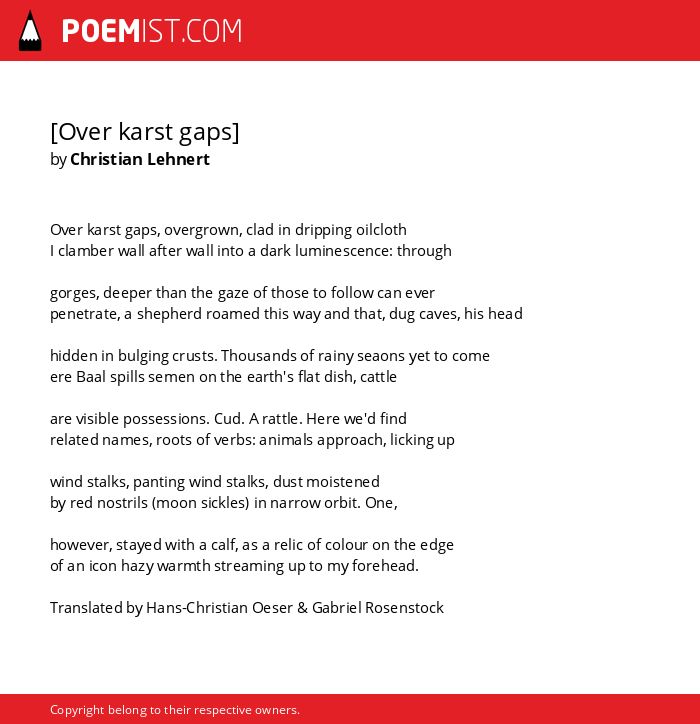 POEMIST.COM

[Over karst gaps]
by Christian Lehnert

Over karst gaps, overgrown, clad in dripping oilcloth
I clamber wall after wall into a dark luminescence: through

gorges, deeper than the gaze of those to follow can ever
penetrate, a shepherd roamed this way and that, dug caves, his head

hidden in bulging crusts. Thousands of rainy seaons yet to come
ere Baal spills semen on the earth's flat dish, cattle

are visible possessions. Cud. A rattle. Here we'd find
related names, roots of verbs: animals approach, licking up

wind stalks, panting wind stalks, dust moistened
by red nostrils (moon sickles) in narrow orbit. One,

however, stayed with a calf, as a relic of colour on the edge
of an icon hazy warmth streaming up to my forehead.

Translated by Hans-Christian Oeser & Gabriel Rosenstock

Copyright belong to their respective owners.